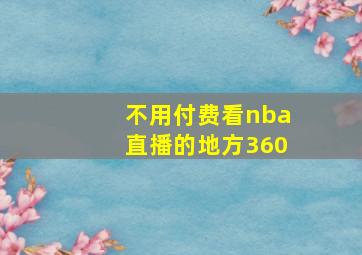 不用付费看nba直播的地方360